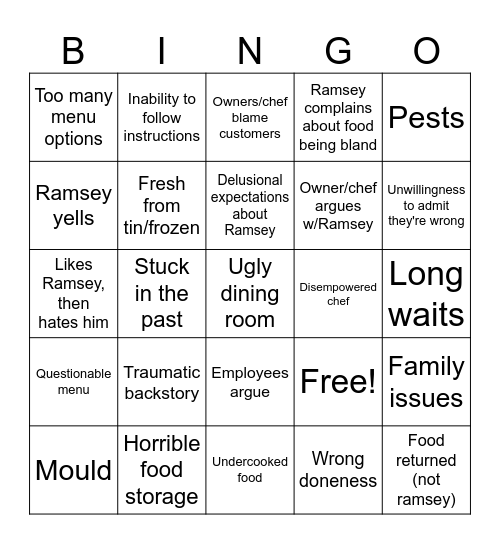 | B | I | N | G | O |
|---|---|---|---|---|
| Too many menu options | Inability to follow instructions | Owners/chef blame customers | Ramsey complains about food being bland | Pests |
| Ramsey yells | Fresh from tin/frozen | Delusional expectations about Ramsey | Owner/chef argues w/Ramsey | Unwillingness to admit they're wrong |
| Likes Ramsey, then hates him | Stuck in the past | Ugly dining room | Disempowered chef | Long waits |
| Questionable menu | Traumatic backstory | Employees argue | Free! | Family issues |
| Mould | Horrible food storage | Undercooked food | Wrong doneness | Food returned (not ramsey) |